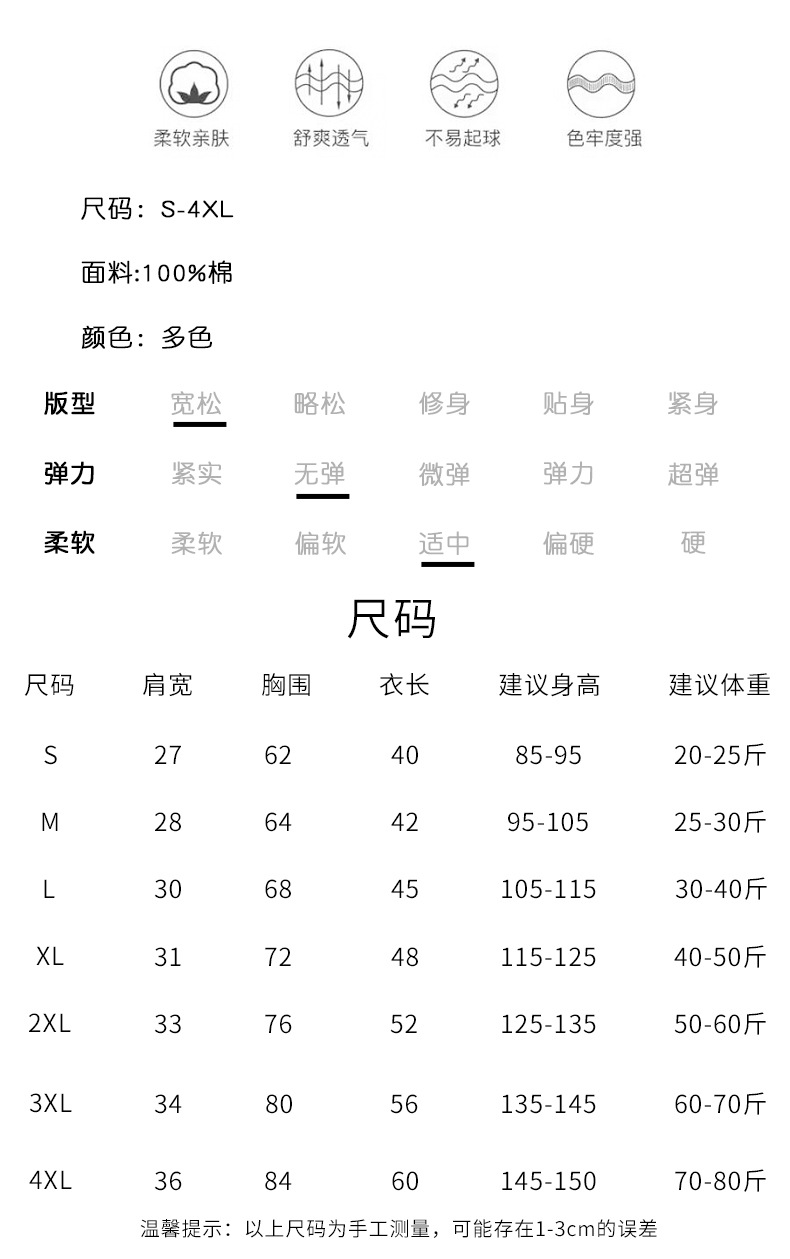 柔软亲肤　舒爽透气　不易起球　色牢度强

尺码：S-4XL

面料:100%棉

颜色：多色

版型　宽松　略松　修身　贴身　紧身

弹力　紧实　无弹　微弹　弹力　超弹

柔软　柔软　偏软　适中　偏硬　硬

尺码

| 尺码 | 肩宽 | 胸围 | 衣长 | 建议身高 | 建议体重 |
|---|---|---|---|---|---|
| S | 27 | 62 | 40 | 85-95 | 20-25斤 |
| M | 28 | 64 | 42 | 95-105 | 25-30斤 |
| L | 30 | 68 | 45 | 105-115 | 30-40斤 |
| XL | 31 | 72 | 48 | 115-125 | 40-50斤 |
| 2XL | 33 | 76 | 52 | 125-135 | 50-60斤 |
| 3XL | 34 | 80 | 56 | 135-145 | 60-70斤 |
| 4XL | 36 | 84 | 60 | 145-150 | 70-80斤 |

温馨提示：以上尺码为手工测量，可能存在1-3cm的误差